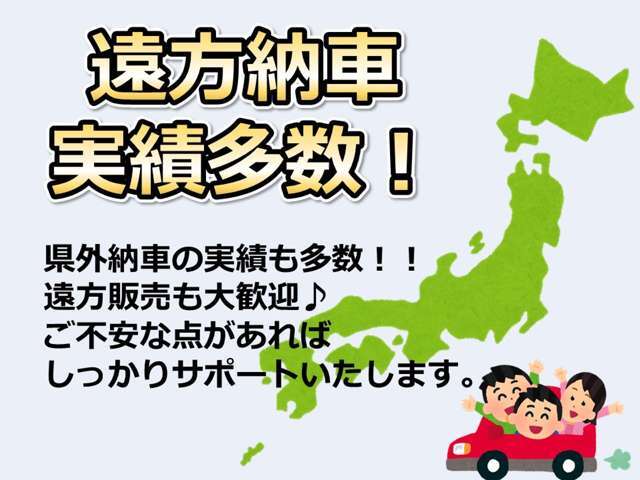 遠方納車
実績多数！

県外納車の実績も多数！！
遠方販売も大歓迎♪
ご不安な点があれば
しっかりサポートいたします。